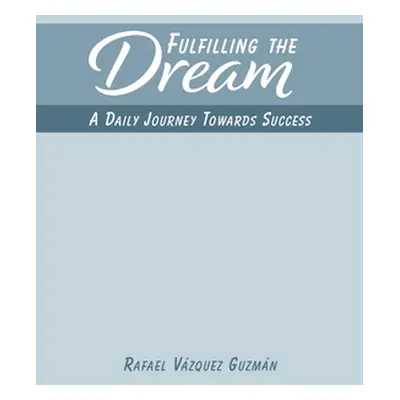 FULFILLING THE
Dream

A DAILY JOURNEY TOWARDS SUCCESS

RAFAEL VÁZQUEZ GUZMÁN